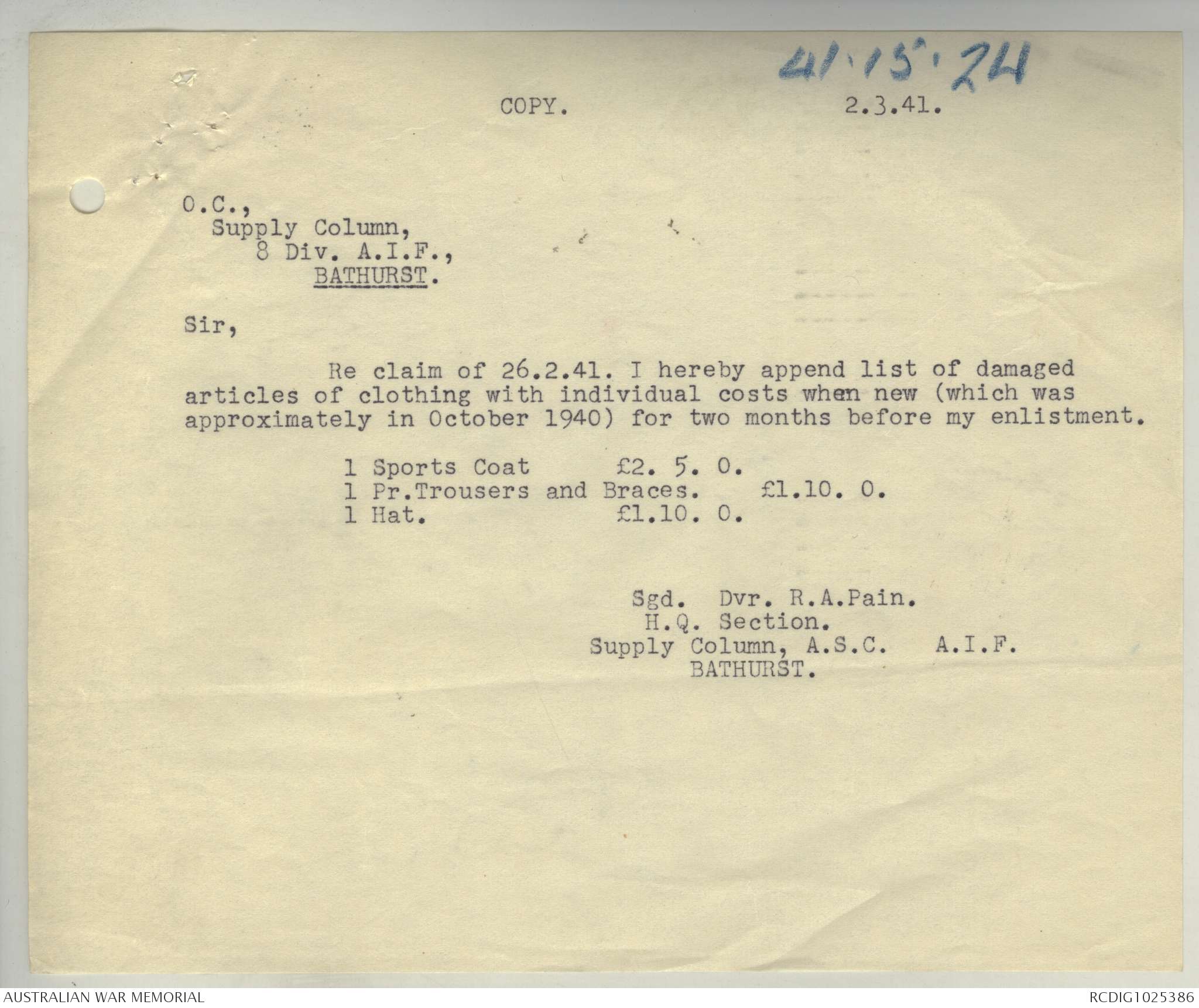 41·15·24

COPY. 2.3.41.

O.C.,
Supply Column,
8 Div. A.I.F.,
BATHURST.

Sir,

Re claim of 26.2.41. I hereby append list of damaged articles of clothing with individual costs when new (which was approximately in October 1940) for two months before my enlistment.

1 Sports Coat £2. 5. 0.
1 Pr.Trousers and Braces. £1.10. 0.
1 Hat. £1.10. 0.

Sgd. Dvr. R.A.Pain.
H.Q. Section.
Supply Column, A.S.C. A.I.F.
BATHURST.

AUSTRALIAN WAR MEMORIAL

RCDIG1025386